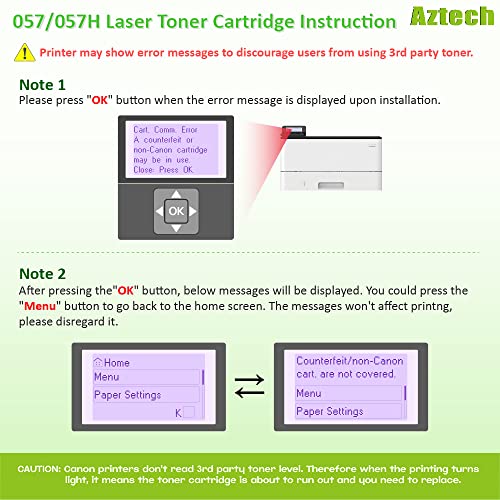 057/057H Laser Toner Cartridge Instruction

Aztech

Printer may show error messages to discourage users from using 3rd party toner.

Note 1
Please press "OK" button when the error message is displayed upon installation.

Cart. Comm. Error
A counterfeit or non-Canon cartridge may be in use.
Close: Press OK.

OK

Note 2
After pressing the"OK" button, below messages will be displayed. You could press the "Menu" button to go back to the home screen. The messages won't affect printng, please disregard it.

Home
Menu
Paper Settings
K

Counterfeit/non-Canon cart. are not covered.
Menu
Paper Settings

CAUTION: Canon printers don't read 3rd party toner level. Therefore when the printing turns light, it means the toner cartridge is about to run out and you need to replace.